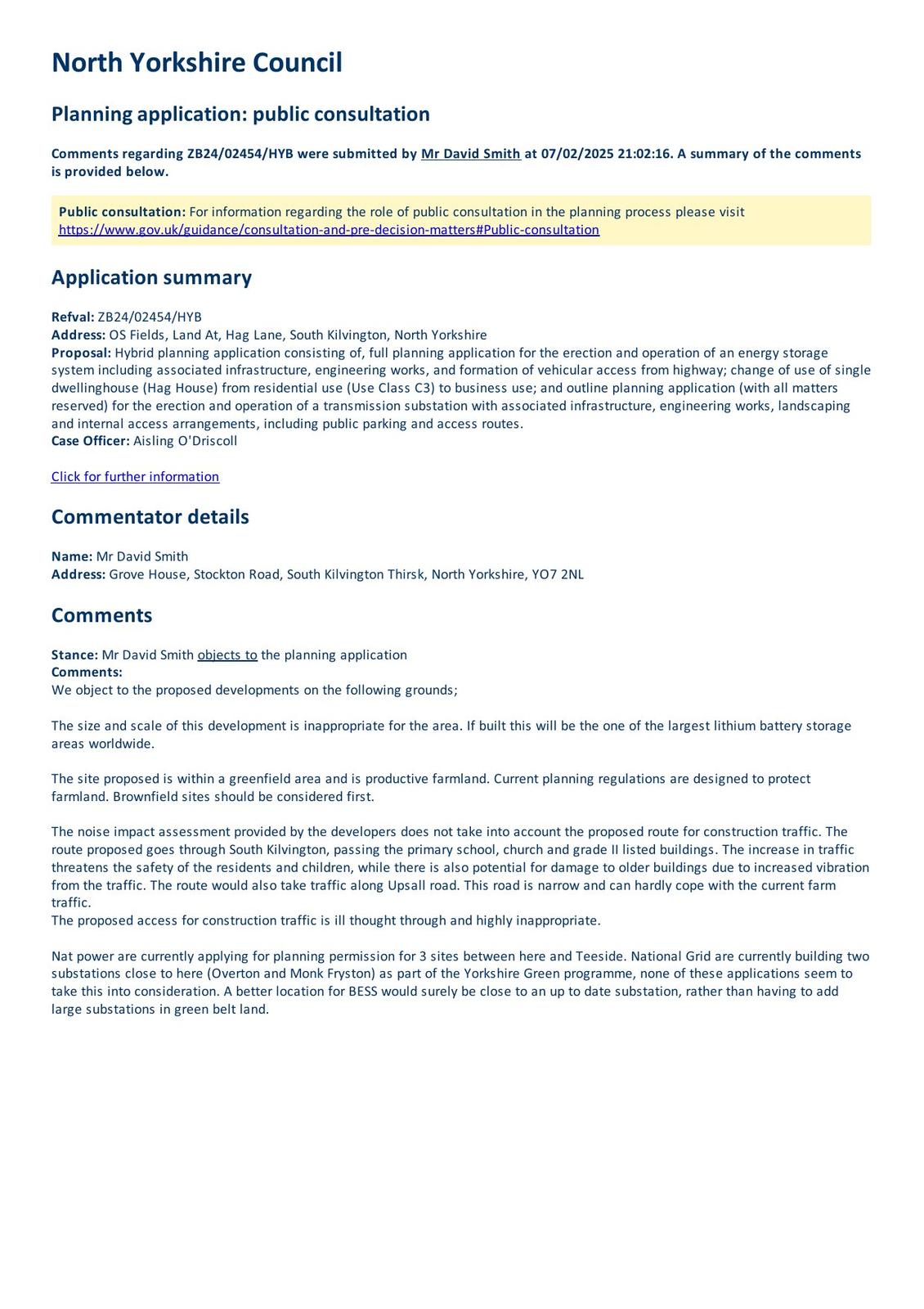 North Yorkshire Council

Planning application: public consultation

Comments regarding ZB24/02454/HYB were submitted by Mr David Smith at 07/02/2025 21:02:16. A summary of the comments is provided below.

Public consultation: For information regarding the role of public consultation in the planning process please visit https://www.gov.uk/guidance/consultation-and-pre-decision-matters#Public-consultation

Application summary

Refval: ZB24/02454/HYB
Address: OS Fields, Land At, Hag Lane, South Kilvington, North Yorkshire
Proposal: Hybrid planning application consisting of, full planning application for the erection and operation of an energy storage system including associated infrastructure, engineering works, and formation of vehicular access from highway; change of use of single dwellinghouse (Hag House) from residential use (Use Class C3) to business use; and outline planning application (with all matters reserved) for the erection and operation of a transmission substation with associated infrastructure, engineering works, landscaping and internal access arrangements, including public parking and access routes.
Case Officer: Aisling O'Driscoll

Click for further information

Commentator details

Name: Mr David Smith
Address: Grove House, Stockton Road, South Kilvington Thirsk, North Yorkshire, YO7 2NL

Comments

Stance: Mr David Smith objects to the planning application
Comments:
We object to the proposed developments on the following grounds;

The size and scale of this development is inappropriate for the area. If built this will be the one of the largest lithium battery storage areas worldwide.

The site proposed is within a greenfield area and is productive farmland. Current planning regulations are designed to protect farmland. Brownfield sites should be considered first.

The noise impact assessment provided by the developers does not take into account the proposed route for construction traffic. The route proposed goes through South Kilvington, passing the primary school, church and grade II listed buildings. The increase in traffic threatens the safety of the residents and children, while there is also potential for damage to older buildings due to increased vibration from the traffic. The route would also take traffic along Upsall road. This road is narrow and can hardly cope with the current farm traffic.
The proposed access for construction traffic is ill thought through and highly inappropriate.

Nat power are currently applying for planning permission for 3 sites between here and Teeside. National Grid are currently building two substations close to here (Overton and Monk Fryston) as part of the Yorkshire Green programme, none of these applications seem to take this into consideration. A better location for BESS would surely be close to an up to date substation, rather than having to add large substations in green belt land.